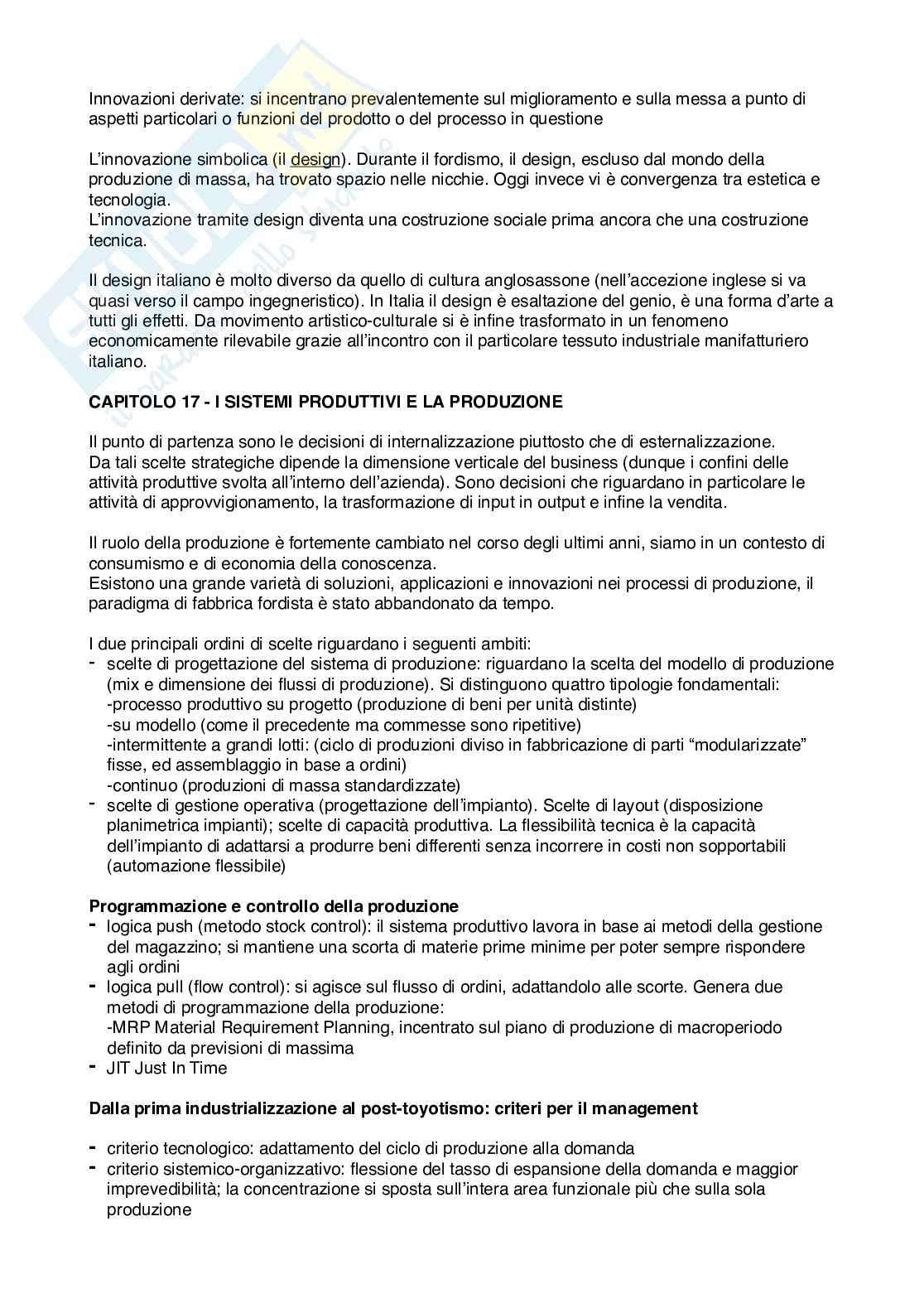 Innovazioni derivate: si incentrano prevalentemente sul miglioramento e sulla messa a punto di aspetti particolari o funzioni del prodotto o del processo in questione

L'innovazione simbolica (il design). Durante il fordismo, il design, escluso dal mondo della produzione di massa, ha trovato spazio nelle nicchie. Oggi invece vi è convergenza tra estetica e tecnologia.
L'innovazione tramite design diventa una costruzione sociale prima ancora che una costruzione tecnica.

Il design italiano è molto diverso da quello di cultura anglosassone (nell'accezione inglese si va quasi verso il campo ingegneristico). In Italia il design è esaltazione del genio, è una forma d'arte a tutti gli effetti. Da movimento artistico-culturale si è infine trasformato in un fenomeno economicamente rilevabile grazie all'incontro con il particolare tessuto industriale manifatturiero italiano.

CAPITOLO 17 - I SISTEMI PRODUTTIVI E LA PRODUZIONE

Il punto di partenza sono le decisioni di internalizzazione piuttosto che di esternalizzazione.
Da tali scelte strategiche dipende la dimensione verticale del business (dunque i confini delle attività produttive svolta all'interno dell'azienda). Sono decisioni che riguardano in particolare le attività di approvvigionamento, la trasformazione di input in output e infine la vendita.

Il ruolo della produzione è fortemente cambiato nel corso degli ultimi anni, siamo in un contesto di consumismo e di economia della conoscenza.
Esistono una grande varietà di soluzioni, applicazioni e innovazioni nei processi di produzione, il paradigma di fabbrica fordista è stato abbandonato da tempo.

I due principali ordini di scelte riguardano i seguenti ambiti:
- scelte di progettazione del sistema di produzione: riguardano la scelta del modello di produzione (mix e dimensione dei flussi di produzione). Si distinguono quattro tipologie fondamentali:
-processo produttivo su progetto (produzione di beni per unità distinte)
-su modello (come il precedente ma commesse sono ripetitive)
-intermittente a grandi lotti: (ciclo di produzioni diviso in fabbricazione di parti "modularizzate" fisse, ed assemblaggio in base a ordini)
-continuo (produzioni di massa standardizzate)
- scelte di gestione operativa (progettazione dell'impianto). Scelte di layout (disposizione planimetrica impianti); scelte di capacità produttiva. La flessibilità tecnica è la capacità dell'impianto di adattarsi a produrre beni differenti senza incorrere in costi non sopportabili (automazione flessibile)

Programmazione e controllo della produzione
- logica push (metodo stock control): il sistema produttivo lavora in base ai metodi della gestione del magazzino; si mantiene una scorta di materie prime minime per poter sempre rispondere agli ordini
- logica pull (flow control): si agisce sul flusso di ordini, adattandolo alle scorte. Genera due metodi di programmazione della produzione:
-MRP Material Requirement Planning, incentrato sul piano di produzione di macroperiodo definito da previsioni di massima
- JIT Just In Time

Dalla prima industrializzazione al post-toyotismo: criteri per il management

- criterio tecnologico: adattamento del ciclo di produzione alla domanda
- criterio sistemico-organizzativo: flessione del tasso di espansione della domanda e maggior imprevedibilità; la concentrazione si sposta sull'intera area funzionale più che sulla sola produzione